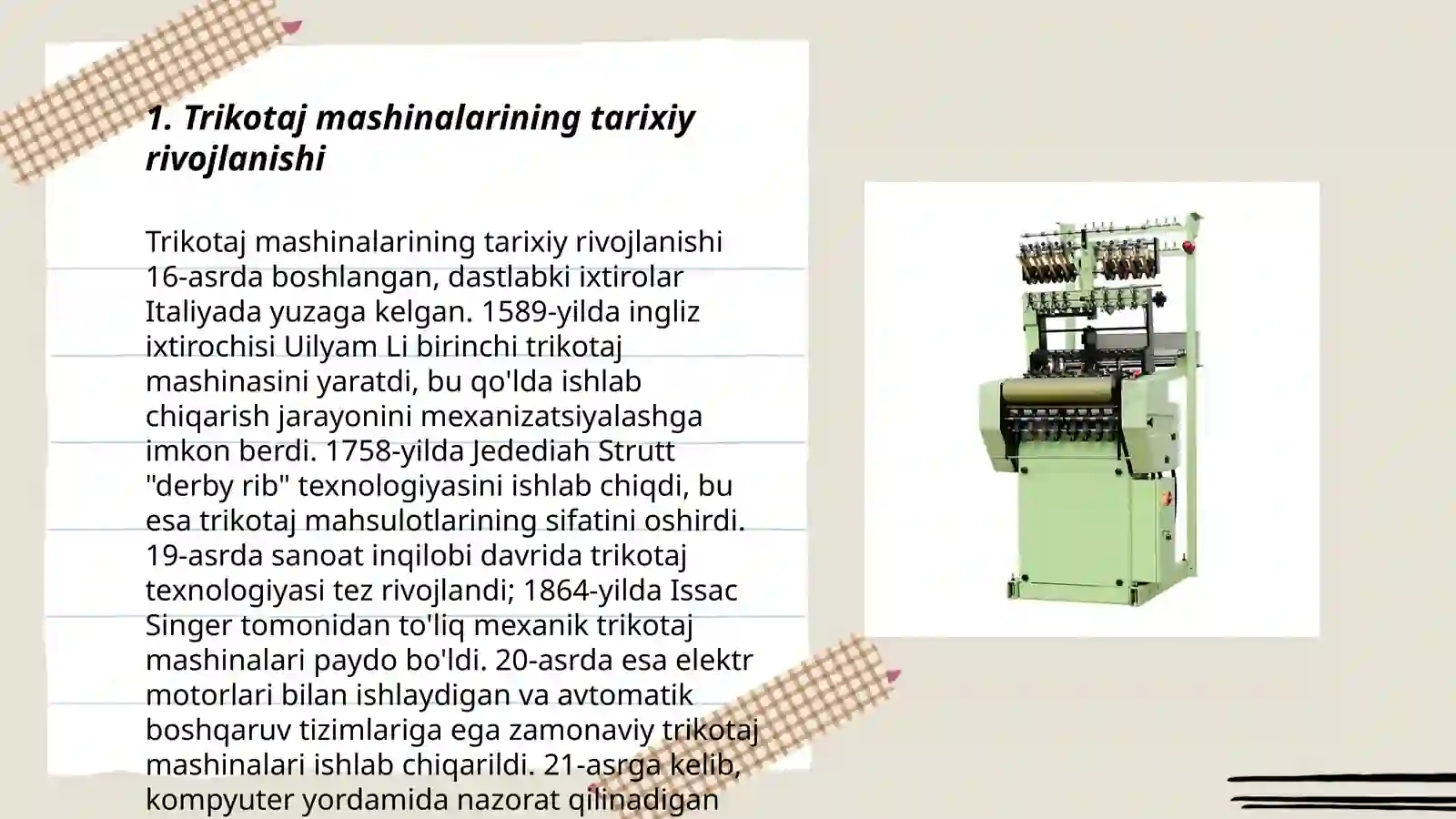 1. Trikotaj mashinalarining tarixiy rivojlanishi

Trikotaj mashinalarining tarixiy rivojlanishi 16-asrda boshlangan, dastlabki ixtirolar Italiyada yuzaga kelgan. 1589-yilda ingliz ixtirochisi Uilyam Li birinchi trikotaj mashinasini yaratdi, bu qo'lda ishlab chiqarish jarayonini mexanizatsiyalashga imkon berdi. 1758-yilda Jedediah Strutt "derby rib" texnologiyasini ishlab chiqdi, bu esa trikotaj mahsulotlarining sifatini oshirdi. 19-asrda sanoat inqilobi davrida trikotaj texnologiyasi tez rivojlandi; 1864-yilda Issac Singer tomonidan to'liq mexanik trikotaj mashinalari paydo bo'ldi. 20-asrda esa elektr motorlari bilan ishlaydigan va avtomatik boshqaruv tizimlariga ega zamonaviy trikotaj mashinalari ishlab chiqarildi. 21-asrga kelib, kompyuter yordamida nazorat qilinadigan